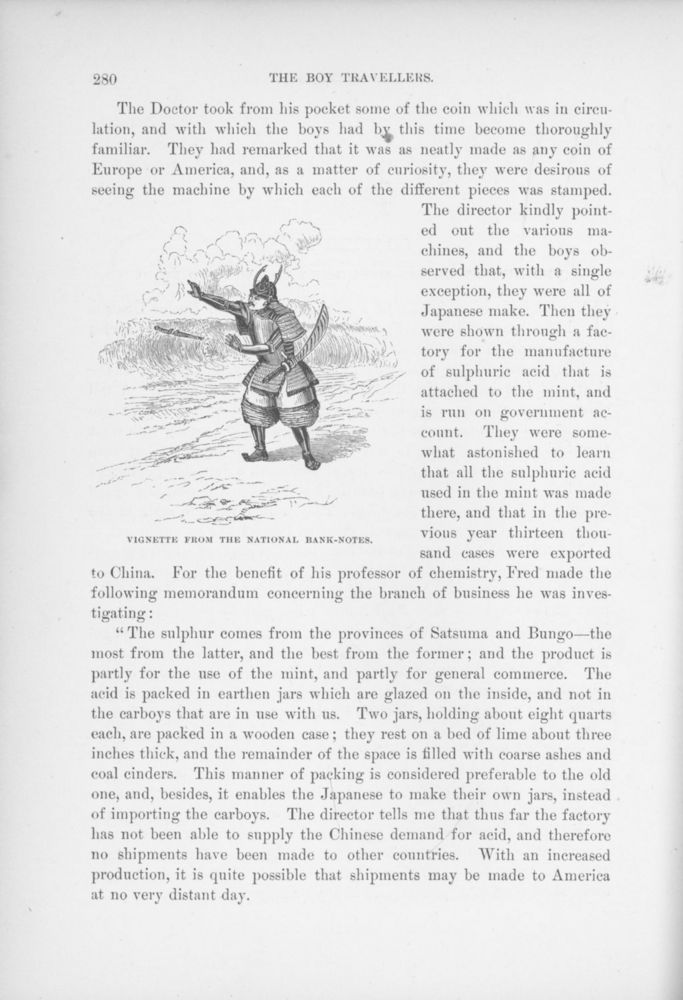 280 THE BOY TRAVELLERS.

The Doctor took from his pocket some of the coin which was in circulation, and with which the boys had by this time become thoroughly familiar. They had remarked that it was as neatly made as any coin of Europe or America, and, as a matter of curiosity, they were desirous of seeing the machine by which each of the different pieces was stamped. The director kindly pointed out the various machines, and the boys observed that, with a single exception, they were all of Japanese make. Then they were shown through a factory for the manufacture of sulphuric acid that is attached to the mint, and is run on government account. They were somewhat astonished to learn that all the sulphuric acid used in the mint was made there, and that in the previous year thirteen thousand cases were exported to China. For the benefit of his professor of chemistry, Fred made the following memorandum concerning the branch of business he was investigating:

VIGNETTE FROM THE NATIONAL BANK-NOTES.

"The sulphur comes from the provinces of Satsuma and Bungo—the most from the latter, and the best from the former; and the product is partly for the use of the mint, and partly for general commerce. The acid is packed in earthen jars which are glazed on the inside, and not in the carboys that are in use with us. Two jars, holding about eight quarts each, are packed in a wooden case; they rest on a bed of lime about three inches thick, and the remainder of the space is filled with coarse ashes and coal cinders. This manner of packing is considered preferable to the old one, and, besides, it enables the Japanese to make their own jars, instead of importing the carboys. The director tells me that thus far the factory has not been able to supply the Chinese demand for acid, and therefore no shipments have been made to other countries. With an increased production, it is quite possible that shipments may be made to America at no very distant day.